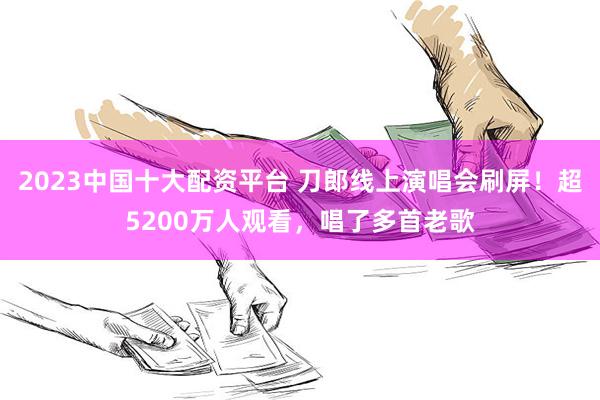 2023中国十大配资平台 刀郎线上演唱会刷屏！超5200万人观看，唱了多首老歌